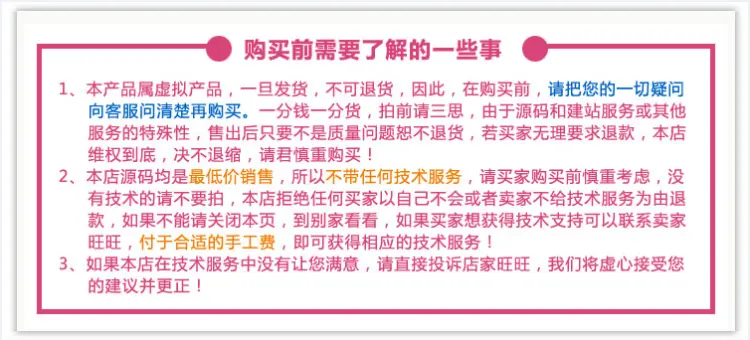 购买前需要了解的一些事

1、本产品属虚拟产品，一旦发货，不可退货，因此，在购买前，请把您的一切疑问向客服问清楚再购买。一分钱一分货，拍前请三思，由于源码和建站服务或其他服务的特殊性，售出后只要不是质量问题恕不退货，若买家无理要求退款，本店维权到底，决不退缩，请君慎重购买！

2、本店源码均是最低价销售，所以不带任何技术服务，请买家购买前慎重考虑，没有技术的请不要拍，本店拒绝任何买家以自己不会或者卖家不给技术服务为由退款，如果不能请关闭本页，到别家看看，如果买家想获得技术支持可以联系卖家旺旺，付于合适的手工费，即可获得相应的技术服务！

3、如果本店在技术服务中没有让您满意，请直接投诉店家旺旺，我们将虚心接受您的建议并更正！